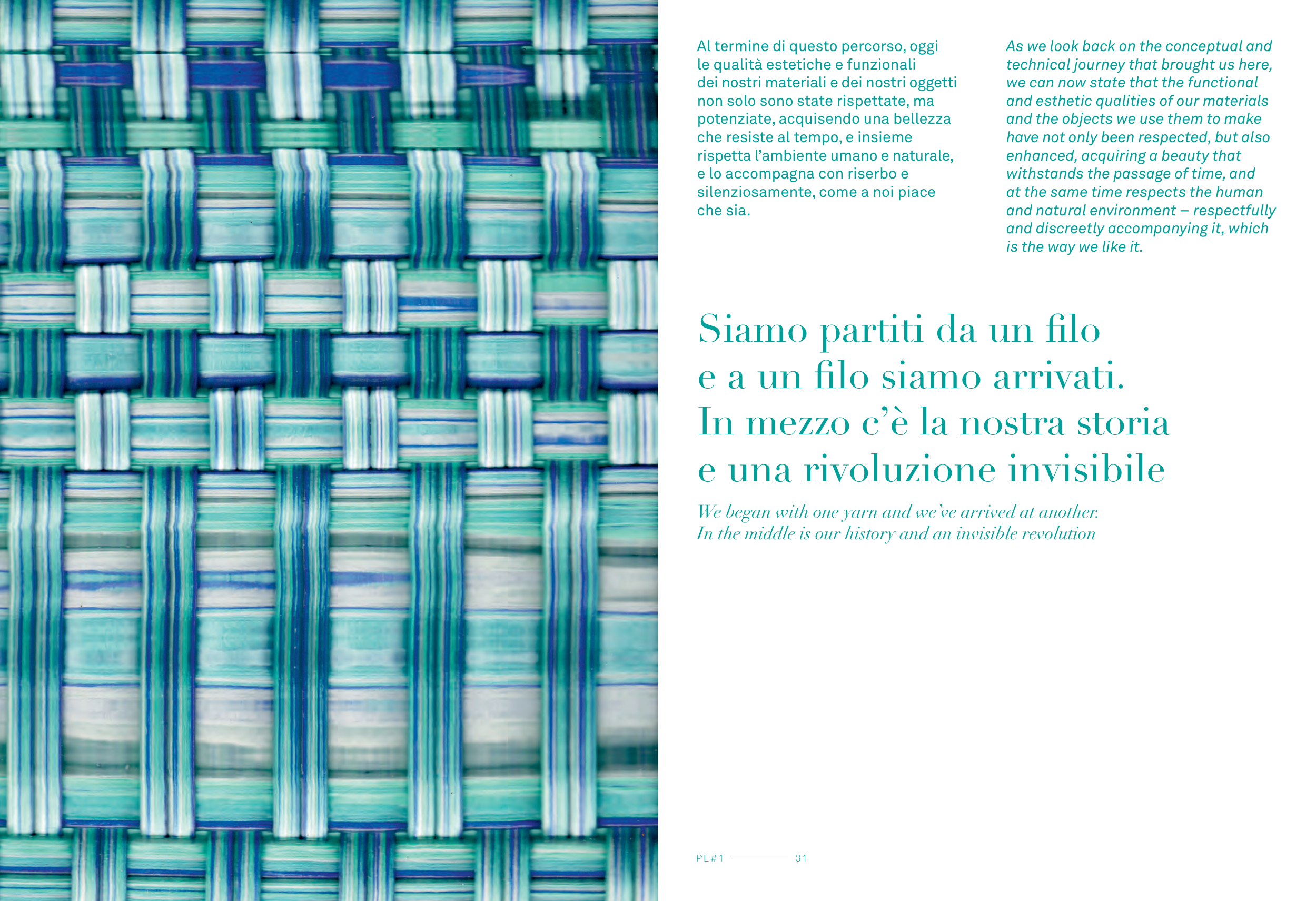 Al termine di questo percorso, oggi le qualità estetiche e funzionali dei nostri materiali e dei nostri oggetti non solo sono state rispettate, ma potenziate, acquisendo una bellezza che resiste al tempo, e insieme rispetta l'ambiente umano e naturale, e lo accompagna con riserbo e silenziosamente, come a noi piace che sia.

As we look back on the conceptual and technical journey that brought us here, we can now state that the functional and esthetic qualities of our materials and the objects we use them to make have not only been respected, but also enhanced, acquiring a beauty that withstands the passage of time, and at the same time respects the human and natural environment – respectfully and discreetly accompanying it, which is the way we like it.

Siamo partiti da un filo e a un filo siamo arrivati. In mezzo c'è la nostra storia e una rivoluzione invisibile

We began with one yarn and we've arrived at another. In the middle is our history and an invisible revolution

PL#1 31